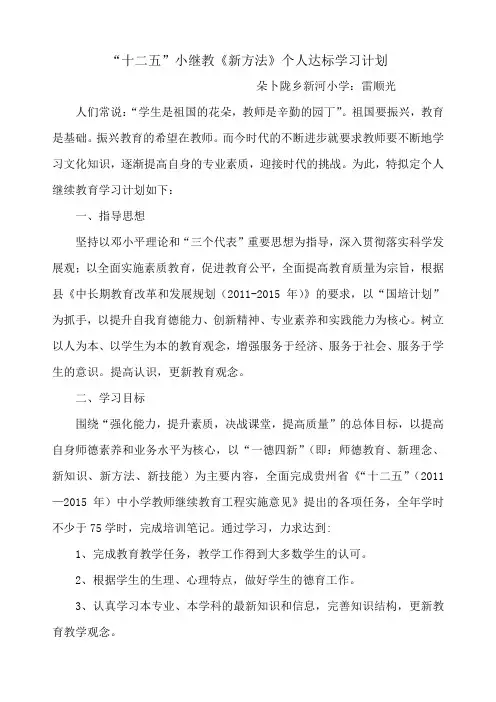 “十二五”小继教《新方法》个人达标学习计划

朵卜陇乡新河小学：雷顺光

人们常说：“学生是祖国的花朵，教师是辛勤的园丁”。祖国要振兴，教育是基础。振兴教育的希望在教师。而今时代的不断进步就要求教师要不断地学习文化知识，逐渐提高自身的专业素质，迎接时代的挑战。为此，特拟定个人继续教育学习计划如下：

一、指导思想

坚持以邓小平理论和“三个代表”重要思想为指导，深入贯彻落实科学发展观；以全面实施素质教育，促进教育公平，全面提高教育质量为宗旨，根据县《中长期教育改革和发展规划（2011-2015 年）》的要求，以“国培计划”为抓手，以提升自我育德能力、创新精神、专业素养和实践能力为核心。树立以人为本、以学生为本的教育观念，增强服务于经济、服务于社会、服务于学生的意识。提高认识，更新教育观念。

二、学习目标

围绕“强化能力，提升素质，决战课堂，提高质量”的总体目标，以提高自身师德素养和业务水平为核心，以“一德四新”（即：师德教育、新理念、新知识、新方法、新技能）为主要内容，全面完成贵州省《“十二五”（2011—2015 年）中小学教师继续教育工程实施意见》提出的各项任务，全年学时不少于 75 学时，完成培训笔记。通过学习，力求达到：

1、完成教育教学任务，教学工作得到大多数学生的认可。

2、根据学生的生理、心理特点，做好学生的德育工作。

3、认真学习本专业、本学科的最新知识和信息，完善知识结构，更新教育教学观念。